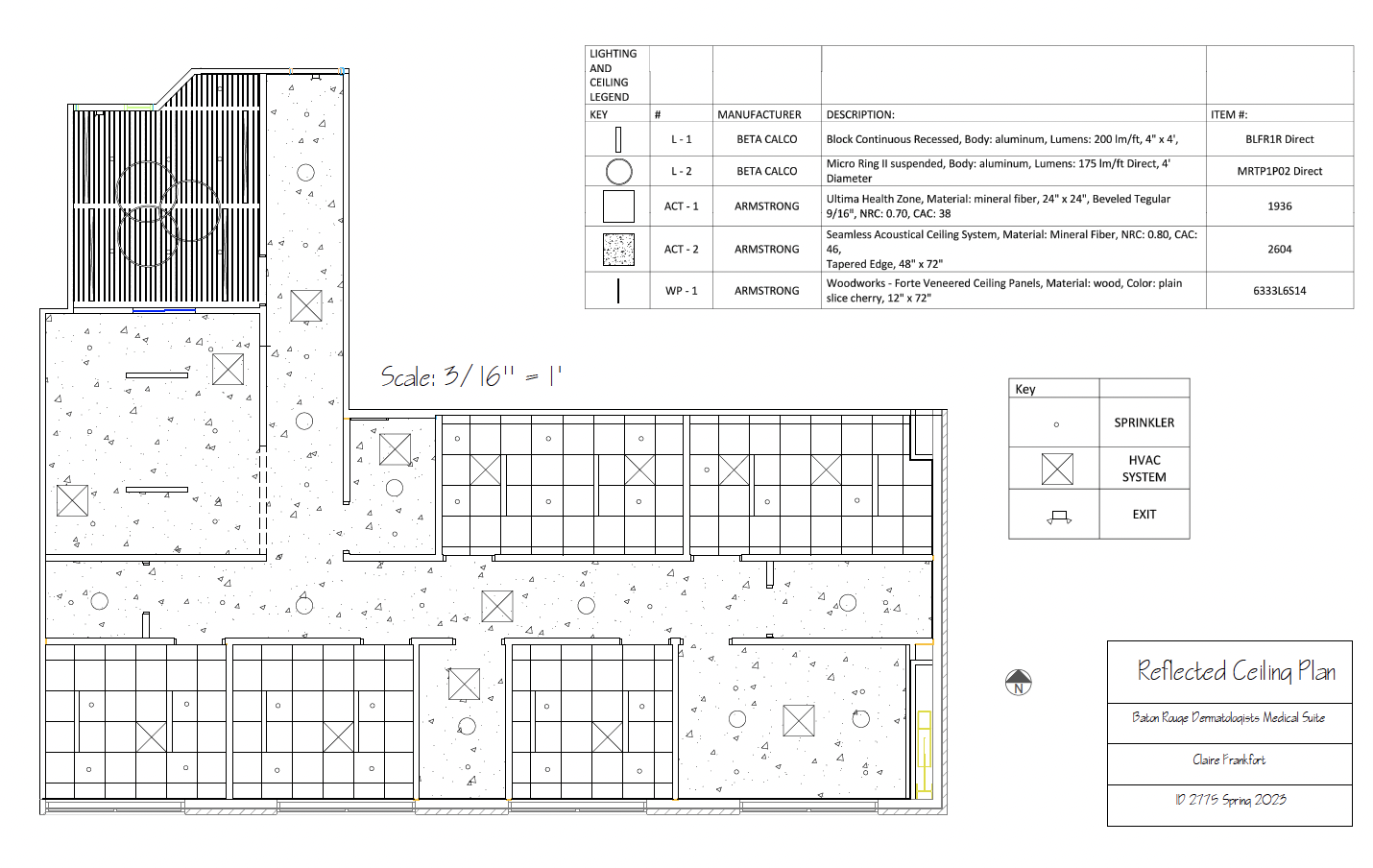 | LIGHTING AND CEILING LEGEND | | | | |
|---|---|---|---|---|
| KEY | # | MANUFACTURER | DESCRIPTION: | ITEM #: |
| | L - 1 | BETA CALCO | Block Continuous Recessed, Body: aluminum, Lumens: 200 lm/ft, 4" x 4', | BLFR1R Direct |
| | L - 2 | BETA CALCO | Micro Ring II suspended, Body: aluminum, Lumens: 175 lm/ft Direct, 4' Diameter | MRTP1P02 Direct |
| | ACT - 1 | ARMSTRONG | Ultima Health Zone, Material: mineral fiber, 24" x 24", Beveled Tegular 9/16", NRC: 0.70, CAC: 38 | 1936 |
| | ACT - 2 | ARMSTRONG | Seamless Acoustical Ceiling System, Material: Mineral Fiber, NRC: 0.80, CAC: 46, Tapered Edge, 48" x 72" | 2604 |
| | WP - 1 | ARMSTRONG | Woodworks - Forte Veneered Ceiling Panels, Material: wood, Color: plain slice cherry, 12" x 72" | 6333L6S14 |

Scale: 3/16" = 1'

| Key | |
|---|---|
| | SPRINKLER |
| | HVAC SYSTEM |
| | EXIT |

N

Reflected Ceiling Plan

Baton Rouge Dermatologists Medical Suite

Claire Frankfort

ID 2775 Spring 2023